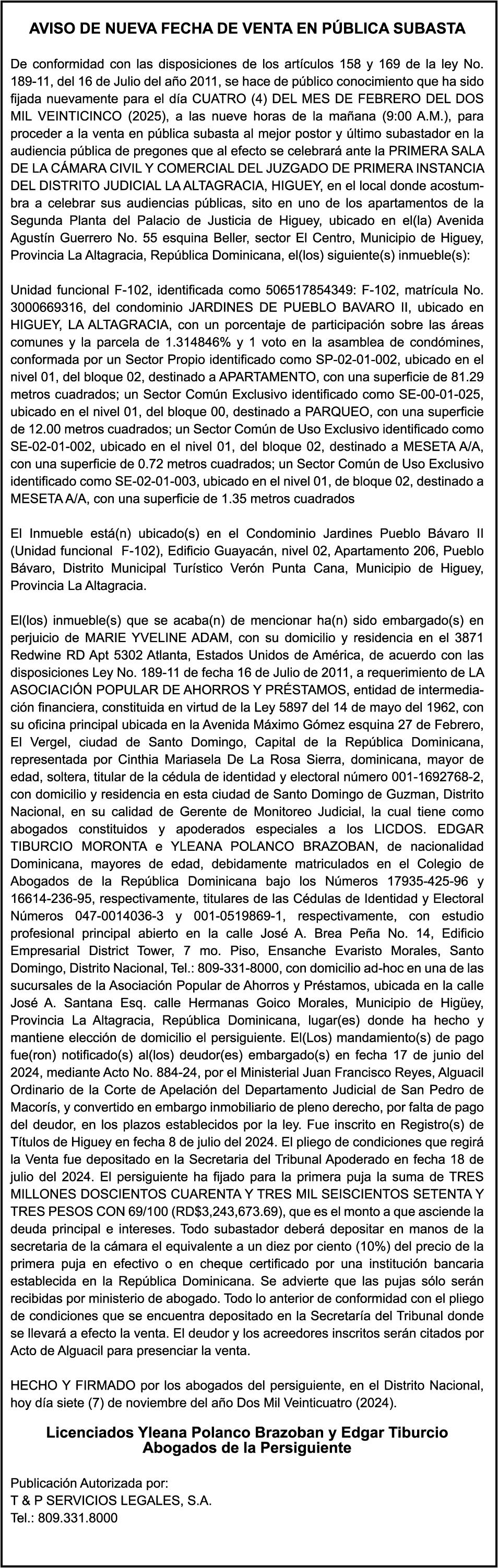 AVISO DE NUEVA FECHA DE VENTA EN PÚBLICA SUBASTA

De conformidad con las disposiciones de los artículos 158 y 169 de la ley No. 189-11, del 16 de Julio del año 2011, se hace de público conocimiento que ha sido fijada nuevamente para el día CUATRO (4) DEL MES DE FEBRERO DEL DOS MIL VEINTICINCO (2025), a las nueve horas de la mañana (9:00 A.M.), para proceder a la venta en pública subasta al mejor postor y último subastador en la audiencia pública de pregones que al efecto se celebrará ante la PRIMERA SALA DE LA CÁMARA CIVIL Y COMERCIAL DEL JUZGADO DE PRIMERA INSTANCIA DEL DISTRITO JUDICIAL LA ALTAGRACIA, HIGUEY, en el local donde acostumbra a celebrar sus audiencias públicas, sito en uno de los apartamentos de la Segunda Planta del Palacio de Justicia de Higuey, ubicado en el(la) Avenida Agustín Guerrero No. 55 esquina Beller, sector El Centro, Municipio de Higuey, Provincia La Altagracia, República Dominicana, el(los) siguiente(s) inmueble(s):

Unidad funcional F-102, identificada como 506517854349: F-102, matrícula No. 3000669316, del condominio JARDINES DE PUEBLO BAVARO II, ubicado en HIGUEY, LA ALTAGRACIA, con un porcentaje de participación sobre las áreas comunes y la parcela de 1.314846% y 1 voto en la asamblea de condómines, conformada por un Sector Propio identificado como SP-02-01-002, ubicado en el nivel 01, del bloque 02, destinado a APARTAMENTO, con una superficie de 81.29 metros cuadrados; un Sector Común Exclusivo identificado como SE-00-01-025, ubicado en el nivel 01, del bloque 00, destinado a PARQUEO, con una superficie de 12.00 metros cuadrados; un Sector Común de Uso Exclusivo identificado como SE-02-01-002, ubicado en el nivel 01, del bloque 02, destinado a MESETA A/A, con una superficie de 0.72 metros cuadrados; un Sector Común de Uso Exclusivo identificado como SE-02-01-003, ubicado en el nivel 01, de bloque 02, destinado a MESETA A/A, con una superficie de 1.35 metros cuadrados

El Inmueble está(n) ubicado(s) en el Condominio Jardines Pueblo Bávaro II (Unidad funcional F-102), Edificio Guayacán, nivel 02, Apartamento 206, Pueblo Bávaro, Distrito Municipal Turístico Verón Punta Cana, Municipio de Higuey, Provincia La Altagracia.

El(los) inmueble(s) que se acaba(n) de mencionar ha(n) sido embargado(s) en perjuicio de MARIE YVELINE ADAM, con su domicilio y residencia en el 3871 Redwine RD Apt 5302 Atlanta, Estados Unidos de América, de acuerdo con las disposiciones Ley No. 189-11 de fecha 16 de Julio de 2011, a requerimiento de LA ASOCIACIÓN POPULAR DE AHORROS Y PRÉSTAMOS, entidad de intermediación financiera, constituida en virtud de la Ley 5897 del 14 de mayo del 1962, con su oficina principal ubicada en la Avenida Máximo Gómez esquina 27 de Febrero, El Vergel, ciudad de Santo Domingo, Capital de la República Dominicana, representada por Cinthia Mariasela De La Rosa Sierra, dominicana, mayor de edad, soltera, titular de la cédula de identidad y electoral número 001-1692768-2, con domicilio y residencia en esta ciudad de Santo Domingo de Guzman, Distrito Nacional, en su calidad de Gerente de Monitoreo Judicial, la cual tiene como abogados constituidos y apoderados especiales a los LICDOS. EDGAR TIBURCIO MORONTA e YLEANA POLANCO BRAZOBAN, de nacionalidad Dominicana, mayores de edad, debidamente matriculados en el Colegio de Abogados de la República Dominicana bajo los Números 17935-425-96 y 16614-236-95, respectivamente, titulares de las Cédulas de Identidad y Electoral Números 047-0014036-3 y 001-0519869-1, respectivamente, con estudio profesional principal abierto en la calle José A. Brea Peña No. 14, Edificio Empresarial District Tower, 7 mo. Piso, Ensanche Evaristo Morales, Santo Domingo, Distrito Nacional, Tel.: 809-331-8000, con domicilio ad-hoc en una de las sucursales de la Asociación Popular de Ahorros y Préstamos, ubicada en la calle José A. Santana Esq. calle Hermanas Goico Morales, Municipio de Higüey, Provincia La Altagracia, República Dominicana, lugar(es) donde ha hecho y mantiene elección de domicilio el persiguiente. El(Los) mandamiento(s) de pago fue(ron) notificado(s) al(los) deudor(es) embargado(s) en fecha 17 de junio del 2024, mediante Acto No. 884-24, por el Ministerial Juan Francisco Reyes, Alguacil Ordinario de la Corte de Apelación del Departamento Judicial de San Pedro de Macorís, y convertido en embargo inmobiliario de pleno derecho, por falta de pago del deudor, en los plazos establecidos por la ley. Fue inscrito en Registro(s) de Títulos de Higuey en fecha 8 de julio del 2024. El pliego de condiciones que regirá la Venta fue depositado en la Secretaria del Tribunal Apoderado en fecha 18 de julio del 2024. El persiguiente ha fijado para la primera puja la suma de TRES MILLONES DOSCIENTOS CUARENTA Y TRES MIL SEISCIENTOS SETENTA Y TRES PESOS CON 69/100 (RD$3,243,673.69), que es el monto a que asciende la deuda principal e intereses. Todo subastador deberá depositar en manos de la secretaria de la cámara el equivalente a un diez por ciento (10%) del precio de la primera puja en efectivo o en cheque certificado por una institución bancaria establecida en la República Dominicana. Se advierte que las pujas sólo serán recibidas por ministerio de abogado. Todo lo anterior de conformidad con el pliego de condiciones que se encuentra depositado en la Secretaría del Tribunal donde se llevará a efecto la venta. El deudor y los acreedores inscritos serán citados por Acto de Alguacil para presenciar la venta.

HECHO Y FIRMADO por los abogados del persiguiente, en el Distrito Nacional, hoy día siete (7) de noviembre del año Dos Mil Veinticuatro (2024).

Licenciados Yleana Polanco Brazoban y Edgar Tiburcio
Abogados de la Persiguiente

Publicación Autorizada por:
T & P SERVICIOS LEGALES, S.A.
Tel.: 809.331.8000